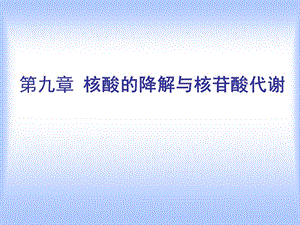 第九章 核酸的降解与核苷酸代谢